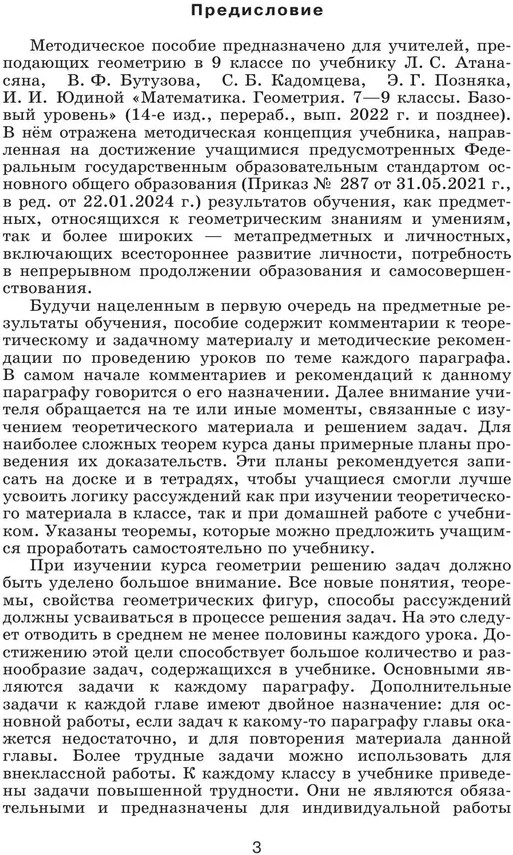 Предисловие

Методическое пособие предназначено для учителей, преподающих геометрию в 9 классе по учебнику Л. С. Атанасяна, В. Ф. Бутузова, С. Б. Кадомцева, Э. Г. Позняка, И. И. Юдиной «Математика. Геометрия. 7—9 классы. Базовый уровень» (14-е изд., перераб., вып. 2022 г. и позднее). В нём отражена методическая концепция учебника, направленная на достижение учащимися предусмотренных Федеральным государственным образовательным стандартом основного общего образования (Приказ № 287 от 31.05.2021 г., в ред. от 22.01.2024 г.) результатов обучения, как предметных, относящихся к геометрическим знаниям и умениям, так и более широких — метапредметных и личностных, включающих всестороннее развитие личности, потребность в непрерывном продолжении образования и самосовершенствования.

Будучи нацеленным в первую очередь на предметные результаты обучения, пособие содержит комментарии к теоретическому и задачному материалу и методические рекомендации по проведению уроков по теме каждого параграфа. В самом начале комментариев и рекомендаций к данному параграфу говорится о его назначении. Далее внимание учителя обращается на те или иные моменты, связанные с изучением теоретического материала и решением задач. Для наиболее сложных теорем курса даны примерные планы проведения их доказательств. Эти планы рекомендуется записать на доске и в тетрадях, чтобы учащиеся смогли лучше усвоить логику рассуждений как при изучении теоретического материала в классе, так и при домашней работе с учебником. Указаны теоремы, которые можно предложить учащимся проработать самостоятельно по учебнику.

При изучении курса геометрии решению задач должно быть уделено большое внимание. Все новые понятия, теоремы, свойства геометрических фигур, способы рассуждений должны усваиваться в процессе решения задач. На это следует отводить в среднем не менее половины каждого урока. Достижению этой цели способствует большое количество и разнообразие задач, содержащихся в учебнике. Основными являются задачи к каждому параграфу. Дополнительные задачи к каждой главе имеют двойное назначение: для основной работы, если задач к какому-то параграфу главы окажется недостаточно, и для повторения материала данной главы. Более трудные задачи можно использовать для внеклассной работы. К каждому классу в учебнике приведены задачи повышенной трудности. Они не являются обязательными и предназначены для индивидуальной работы

3